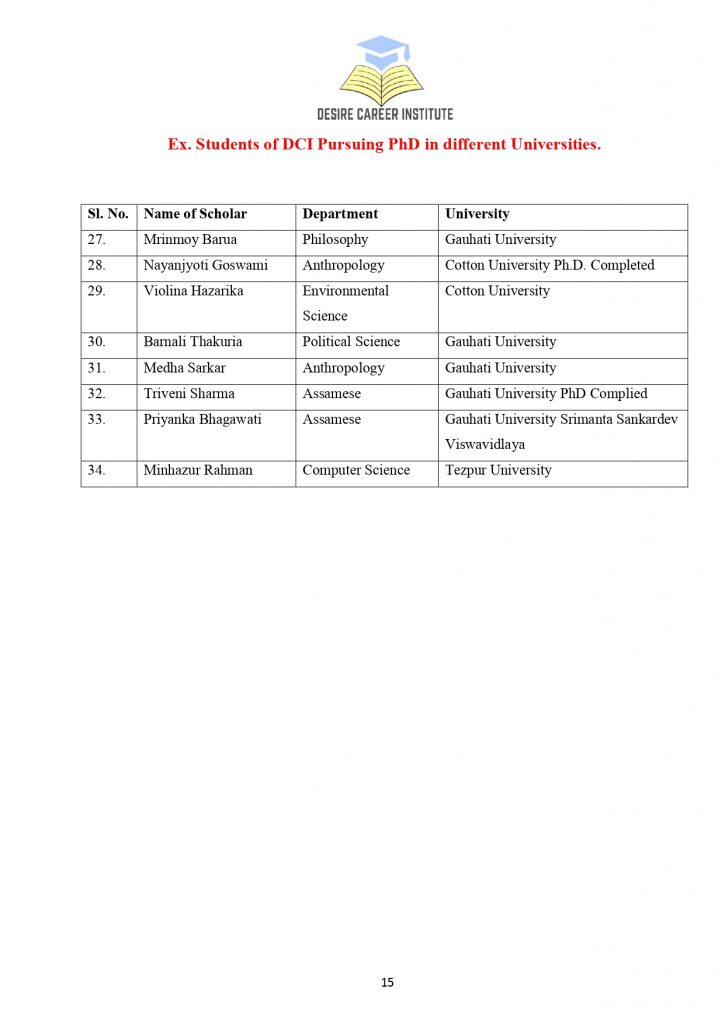 DESIRE CAREER INSTITUTE

Ex. Students of DCI Pursuing PhD in different Universities.

| Sl. No. | Name of Scholar | Department | University |
|---|---|---|---|
| 27. | Mrinmoy Barua | Philosophy | Gauhati University |
| 28. | Nayanjyoti Goswami | Anthropology | Cotton University Ph.D. Completed |
| 29. | Violina Hazarika | Environmental Science | Cotton University |
| 30. | Barnali Thakuria | Political Science | Gauhati University |
| 31. | Medha Sarkar | Anthropology | Gauhati University |
| 32. | Triveni Sharma | Assamese | Gauhati University PhD Complied |
| 33. | Priyanka Bhagawati | Assamese | Gauhati University Srimanta Sankardev Viswavidlaya |
| 34. | Minhazur Rahman | Computer Science | Tezpur University |

15